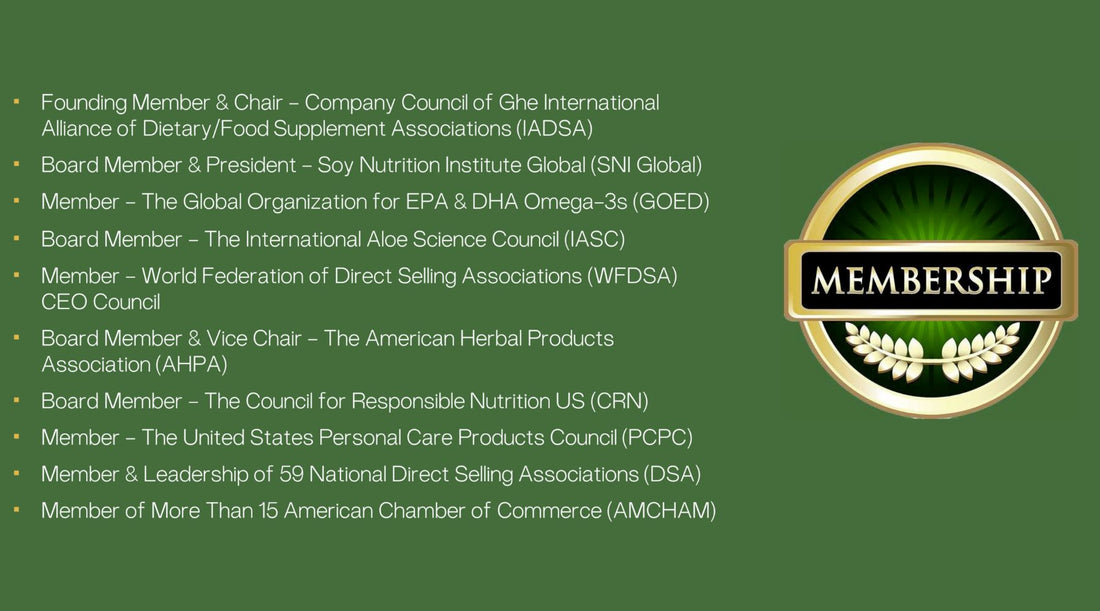 • Founding Member & Chair – Company Council of Ghe International Alliance of Dietary/Food Supplement Associations (IADSA)
• Board Member & President – Soy Nutrition Institute Global (SNI Global)
• Member – The Global Organization for EPA & DHA Omega-3s (GOED)
• Board Member – The International Aloe Science Council (IASC)
• Member – World Federation of Direct Selling Associations (WFDSA) CEO Council
• Board Member & Vice Chair – The American Herbal Products Association (AHPA)
• Board Member – The Council for Responsible Nutrition US (CRN)
• Member – The United States Personal Care Products Council (PCPC)
• Member & Leadership of 59 National Direct Selling Associations (DSA)
• Member of More Than 15 American Chamber of Commerce (AMCHAM)

MEMBERSHIP